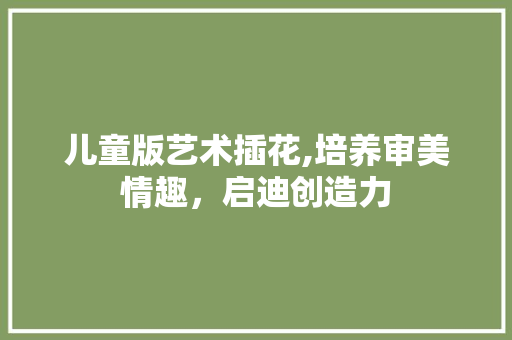 儿童版艺术插花,培养审美情趣，启迪创造力